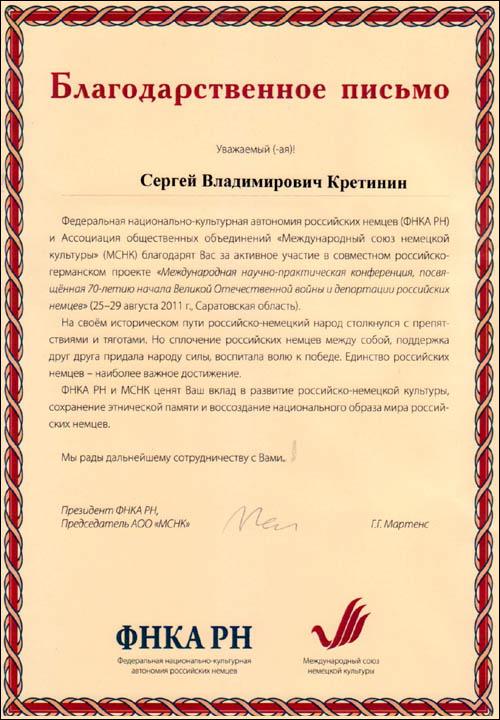 Благодарственное письмо

Уважаемый (-ая)!

Сергей Владимирович Кретинин

Федеральная национально-культурная автономия российских немцев (ФНКА РН) и Ассоциация общественных объединений «Международный союз немецкой культуры» (МСНК) благодарят Вас за активное участие в совместном российско-германском проекте «Международная научно-практическая конференция, посвящённая 70-летию начала Великой Отечественной войны и депортации российских немцев» (25–29 августа 2011 г., Саратовская область).

На своём историческом пути российско-немецкий народ столкнулся с препятствиями и тяготами. Но сплочение российских немцев между собой, поддержка друг друга придала народу силы, воспитала волю к победе. Единство российских немцев – наиболее важное достижение.

ФНКА РН и МСНК ценят Ваш вклад в развитие российско-немецкой культуры, сохранение этнической памяти и воссоздание национального образа мира российских немцев.

Мы рады дальнейшему сотрудничеству с Вами.

Президент ФНКА РН, Председатель АОО «МСНК»

Г.Г. Мартенс

ФНКА РН
Федеральная национально-культурная автономия российских немцев

Международный союз немецкой культуры